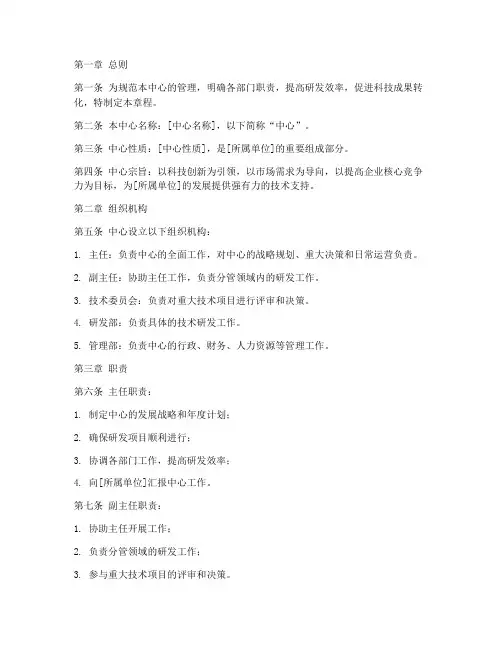 第一章 总则

第一条 为规范本中心的管理，明确各部门职责，提高研发效率，促进科技成果转化，特制定本章程。

第二条 本中心名称：[中心名称]，以下简称“中心”。

第三条 中心性质：[中心性质]，是[所属单位]的重要组成部分。

第四条 中心宗旨：以科技创新为引领，以市场需求为导向，以提高企业核心竞争力为目标，为[所属单位]的发展提供强有力的技术支持。

第二章 组织机构

第五条 中心设立以下组织机构：

1. 主任：负责中心的全面工作，对中心的战略规划、重大决策和日常运营负责。

2. 副主任：协助主任工作，负责分管领域内的研发工作。

3. 技术委员会：负责对重大技术项目进行评审和决策。

4. 研发部：负责具体的技术研发工作。

5. 管理部：负责中心的行政、财务、人力资源等管理工作。

第三章 职责

第六条 主任职责：

1. 制定中心的发展战略和年度计划；

2. 确保研发项目顺利进行；

3. 协调各部门工作，提高研发效率；

4. 向[所属单位]汇报中心工作。

第七条 副主任职责：

1. 协助主任开展工作；

2. 负责分管领域的研发工作；

3. 参与重大技术项目的评审和决策。